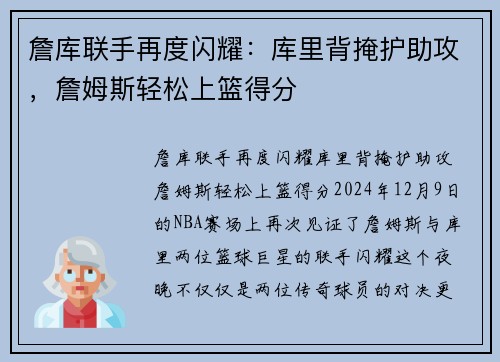 詹库联手再度闪耀：库里背掩护助攻，詹姆斯轻松上篮得分

詹库联手再度闪耀库里背掩护助攻詹姆斯轻松上篮得分2024年12月9日的NBA赛场上再次见证了詹姆斯与库里两位篮球巨星的联手闪耀这个夜晚不仅仅是两位传奇球员的对决更